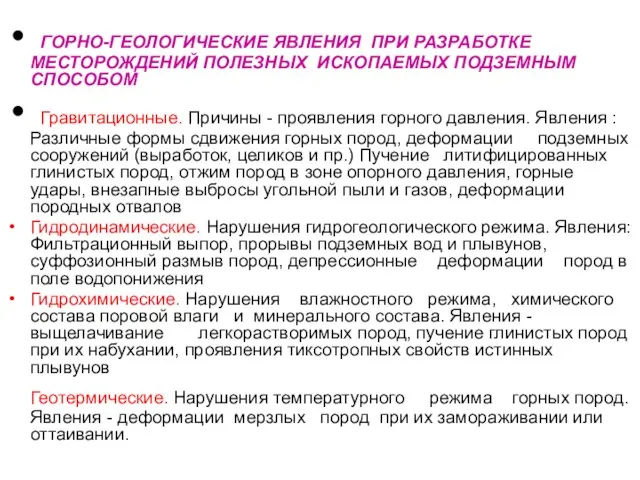 • ГОРНО-ГЕОЛОГИЧЕСКИЕ ЯВЛЕНИЯ ПРИ РАЗРАБОТКЕ МЕСТОРОЖДЕНИЙ ПОЛЕЗНЫХ ИСКОПАЕМЫХ ПОДЗЕМНЫМ СПОСОБОМ

• Гравитационные. Причины - проявления горного давления. Явления : Различные формы сдвижения горных пород, деформации подземных сооружений (выработок, целиков и пр.) Пучение литифицированных глинистых пород, отжим пород в зоне опорного давления, горные удары, внезапные выбросы угольной пыли и газов, деформации породных отвалов

• Гидродинамические. Нарушения гидрогеологического режима. Явления: Фильтрационный выпор, прорывы подземных вод и плывунов, суффозионный размыв пород, депрессионные деформации пород в поле водопонижения

• Гидрохимические. Нарушения влажностного режима, химического состава поровой влаги и минерального состава. Явления - выщелачивание легкорастворимых пород, пучение глинистых пород при их набухании, проявления тиксотропных свойств истинных плывунов

Геотермические. Нарушения температурного режима горных пород. Явления - деформации мерзлых пород при их замораживании или оттаивании.